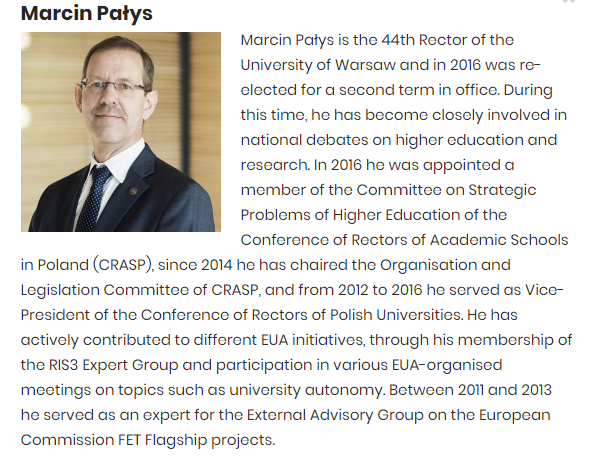 Marcin Pałys

Marcin Pałys is the 44th Rector of the University of Warsaw and in 2016 was re-elected for a second term in office. During this time, he has become closely involved in national debates on higher education and research. In 2016 he was appointed a member of the Committee on Strategic Problems of Higher Education of the Conference of Rectors of Academic Schools in Poland (CRASP), since 2014 he has chaired the Organisation and Legislation Committee of CRASP, and from 2012 to 2016 he served as Vice-President of the Conference of Rectors of Polish Universities. He has actively contributed to different EUA initiatives, through his membership of the RIS3 Expert Group and participation in various EUA-organised meetings on topics such as university autonomy. Between 2011 and 2013 he served as an expert for the External Advisory Group on the European Commission FET Flagship projects.